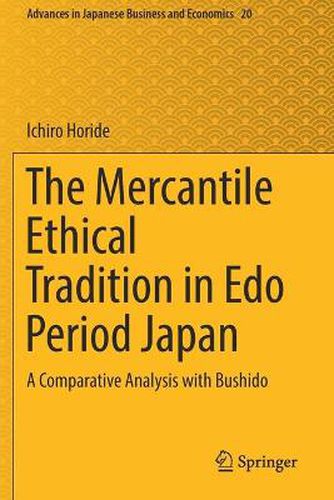 Advances in Japanese Business and Economics 20

Ichiro Horide

The Mercantile Ethical Tradition in Edo Period Japan

A Comparative Analysis with Bushido

Springer